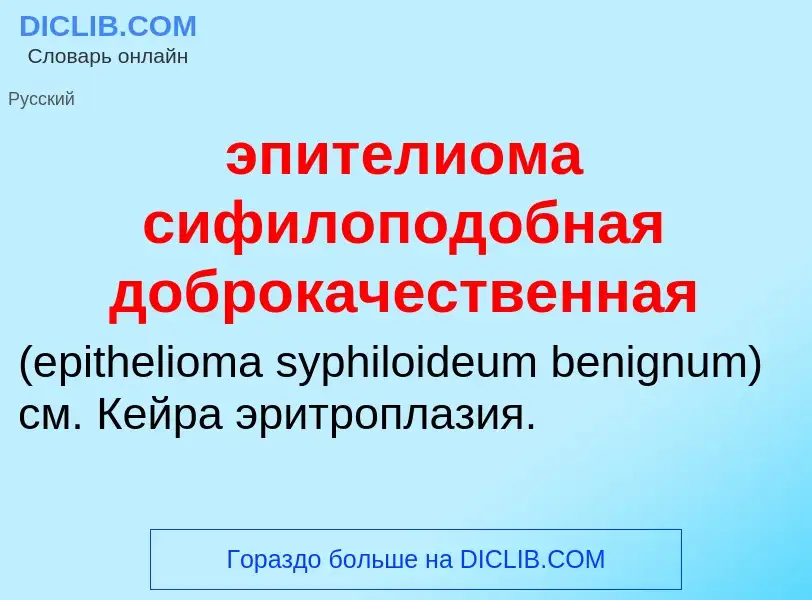 DICLIB.COM
Словарь онлайн

Русский

эпителиома сифилоподобная доброкачественная

(epithelioma syphiloideum benignum) см. Кейра эритроплазия.

Гораздо больше на DICLIB.COM